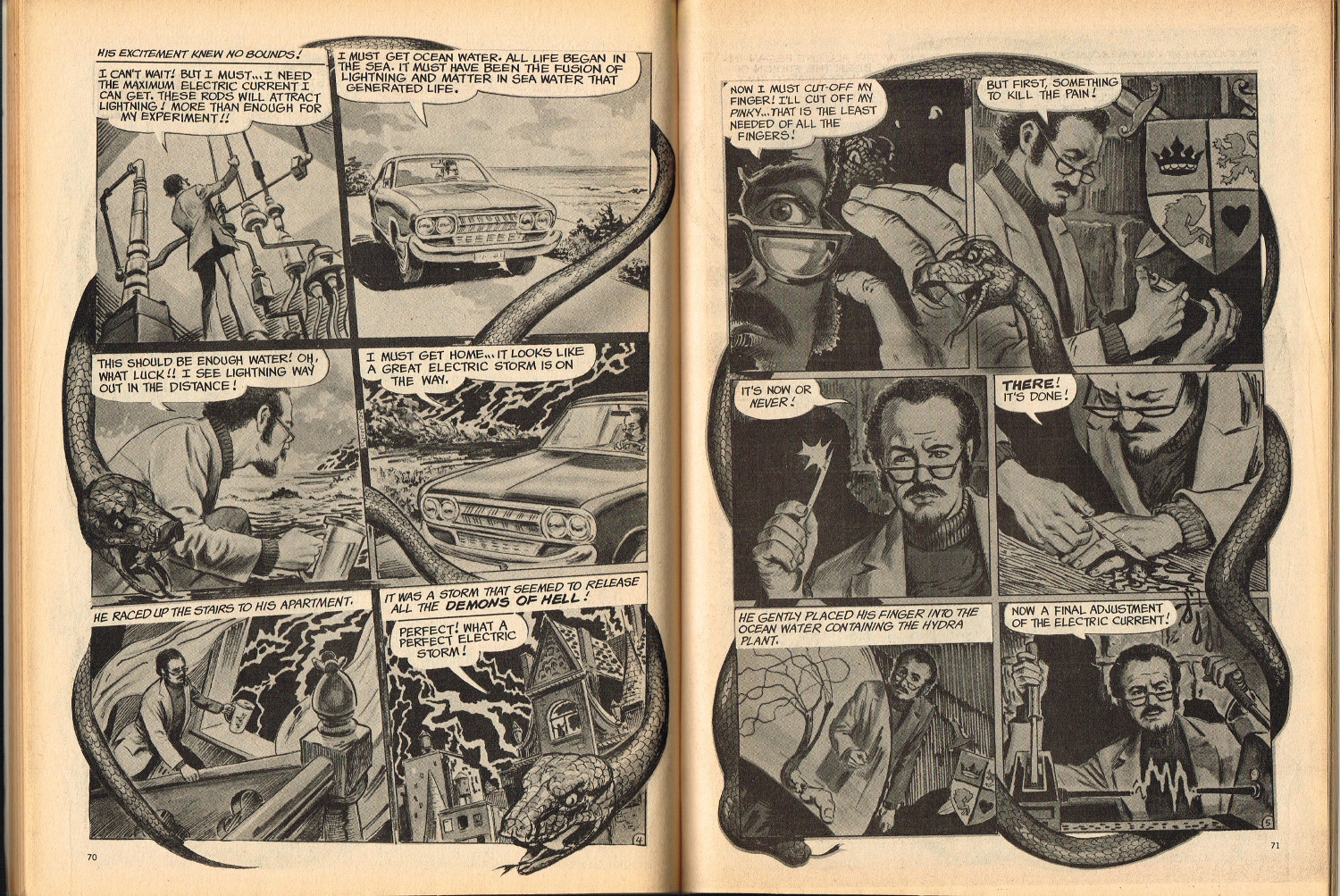 HIS EXCITEMENT KNEW NO BOUNDS!

I CAN'T WAIT! BUT I MUST... I NEED THE MAXIMUM ELECTRIC CURRENT I CAN GET. THESE RODS WILL ATTRACT LIGHTNING! MORE THAN ENOUGH FOR MY EXPERIMENT!!

I MUST GET OCEAN WATER. ALL LIFE BEGAN IN THE SEA. IT MUST HAVE BEEN THE FUSION OF LIGHTNING AND MATTER IN SEA WATER THAT GENERATED LIFE.

THIS SHOULD BE ENOUGH WATER! OH, WHAT LUCK!! I SEE LIGHTNING WAY OUT IN THE DISTANCE!

I MUST GET HOME... IT LOOKS LIKE A GREAT ELECTRIC STORM IS ON THE WAY.

HE RACED UP THE STAIRS TO HIS APARTMENT.

IT WAS A STORM THAT SEEMED TO RELEASE ALL THE DEMONS OF HELL!

PERFECT! WHAT A PERFECT ELECTRIC STORM!

4

70

NOW I MUST CUT-OFF MY FINGER! I'LL CUT OFF MY PINKY... THAT IS THE LEAST NEEDED OF ALL THE FINGERS!

BUT FIRST, SOMETHING TO KILL THE PAIN!

IT'S NOW OR NEVER!

THERE! IT'S DONE!

HE GENTLY PLACED HIS FINGER INTO THE OCEAN WATER CONTAINING THE HYDRA PLANT.

NOW A FINAL ADJUSTMENT OF THE ELECTRIC CURRENT!

5

71